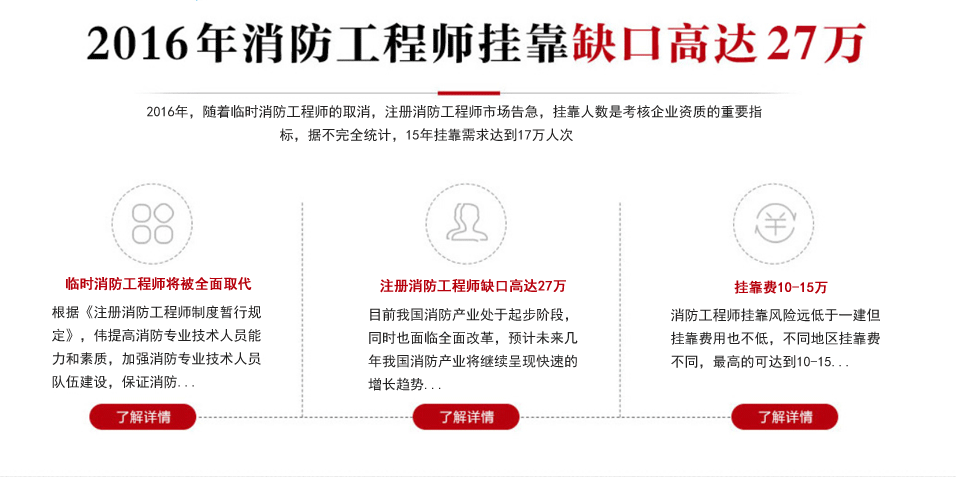 2016年消防工程师挂靠缺口高达27万

2016年，随着临时消防工程师的取消，注册消防工程师市场告急，挂靠人数是考核企业资质的重要指标，据不完全统计，15年挂靠需求达到17万人次

临时消防工程师将被全面取代

根据《注册消防工程师制度暂行规定》，伟提高消防专业技术人员能力和素质，加强消防专业技术人员队伍建设，保证消防...

了解详情

注册消防工程师缺口高达27万

目前我国消防产业处于起步阶段，同时也面临全面改革，预计未来几年我国消防产业将继续呈现快速的增长趋势...

了解详情

挂靠费10-15万

消防工程师挂靠风险远低于一建但挂靠费用也不低，不同地区挂靠费不同，最高的可达到10-15...

了解详情